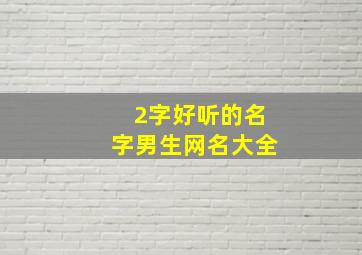 2字好听的名字男生网名大全